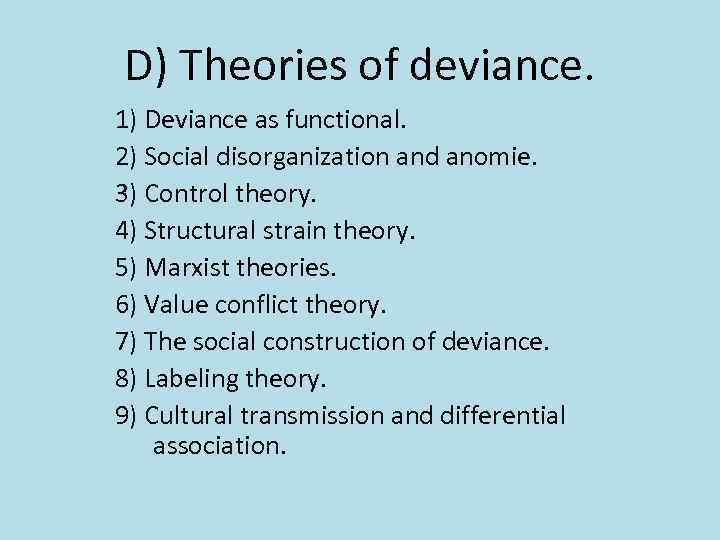 D) Theories of deviance.

1) Deviance as functional.
2) Social disorganization and anomie.
3) Control theory.
4) Structural strain theory.
5) Marxist theories.
6) Value conflict theory.
7) The social construction of deviance.
8) Labeling theory.
9) Cultural transmission and differential association.